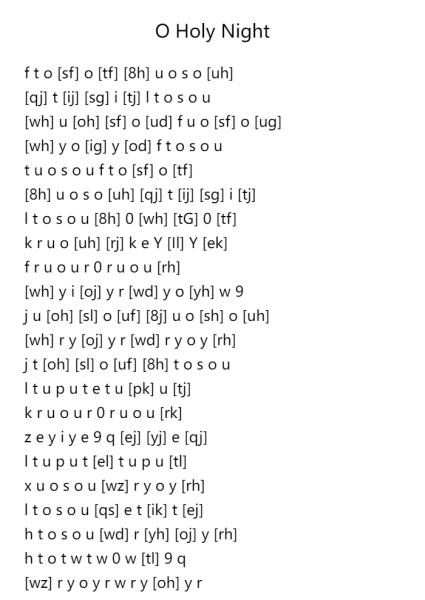 O Holy Night

f t o [sf] o [tf] [8h] u o s o [uh]
[qj] t [ij] [sg] i [tj] l t o s o u
[wh] u [oh] [sf] o [ud] f u o [sf] o [ug]
[wh] y o [ig] y [od] f t o s o u
t u o s o u f t o [sf] o [tf]
[8h] u o s o [uh] [qj] t [ij] [sg] i [tj]
l t o s o u [8h] 0 [wh] [tG] 0 [tf]
k r u o [uh] [rj] k e Y [Il] Y [ek]
f r u o u r 0 r u o u [rh]
[wh] y i [oj] y r [wd] y o [yh] w 9
j u [oh] [sl] o [uf] [8j] u o [sh] o [uh]
[wh] r y [oj] y r [wd] r y o y [rh]
j t [oh] [sl] o [uf] [8h] t o s o u
l t u p u t e t u [pk] u [tj]
k r u o u r 0 r u o u [rk]
z e y i y e 9 q [ej] [yj] e [qj]
l t u p u t [el] t u p u [tl]
x u o s o u [wz] r y o y [rh]
l t o s o u [qs] e t [ik] t [ej]
h t o s o u [wd] r [yh] [oj] y [rh]
h t o t w t w 0 w [tl] 9 q
[wz] r y o y r w r y [oh] y r